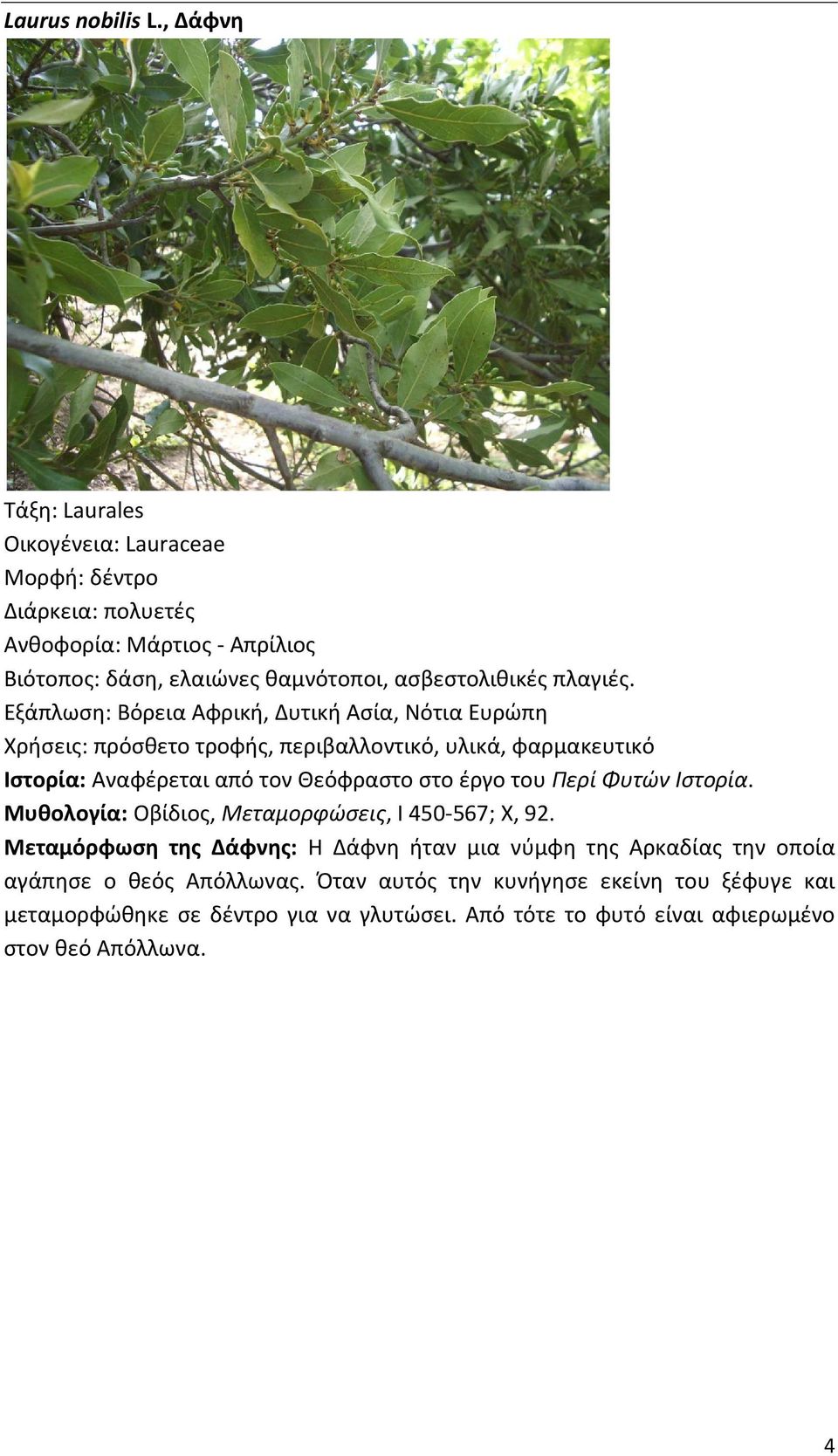 Laurus nobilis L., Δάφνη

Τάξη: Laurales
Οικογένεια: Lauraceae
Μορφή: δέντρο
Διάρκεια: πολυετές
Ανθοφορία: Μάρτιος - Απρίλιος
Βιότοπος: δάση, ελαιώνες θαμνότοποι, ασβεστολιθικές πλαγιές.
Εξάπλωση: Βόρεια Αφρική, Δυτική Ασία, Νότια Ευρώπη
Χρήσεις: πρόσθετο τροφής, περιβαλλοντικό, υλικά, φαρμακευτικό
Ιστορία: Αναφέρεται από τον Θεόφραστο στο έργο του Περί Φυτών Ιστορία.
Μυθολογία: Οβίδιος, Μεταμορφώσεις, I 450-567; X, 92.
Μεταμόρφωση της Δάφνης: Η Δάφνη ήταν μια νύμφη της Αρκαδίας την οποία αγάπησε ο θεός Απόλλωνας. Όταν αυτός την κυνήγησε εκείνη του ξέφυγε και μεταμορφώθηκε σε δέντρο για να γλυτώσει. Από τότε το φυτό είναι αφιερωμένο στον θεό Απόλλωνα.

4